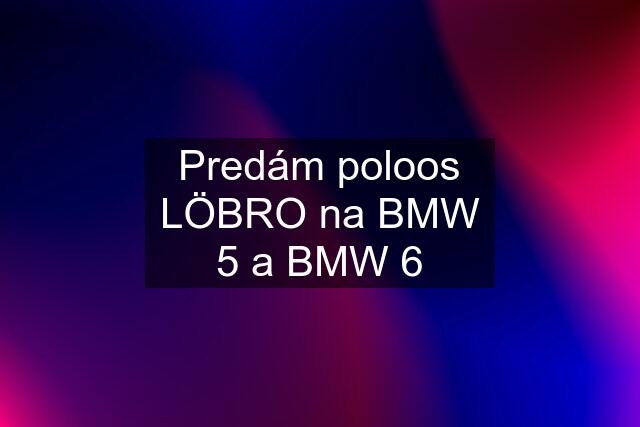 Predám poloos LÖBRO na BMW 5 a BMW 6